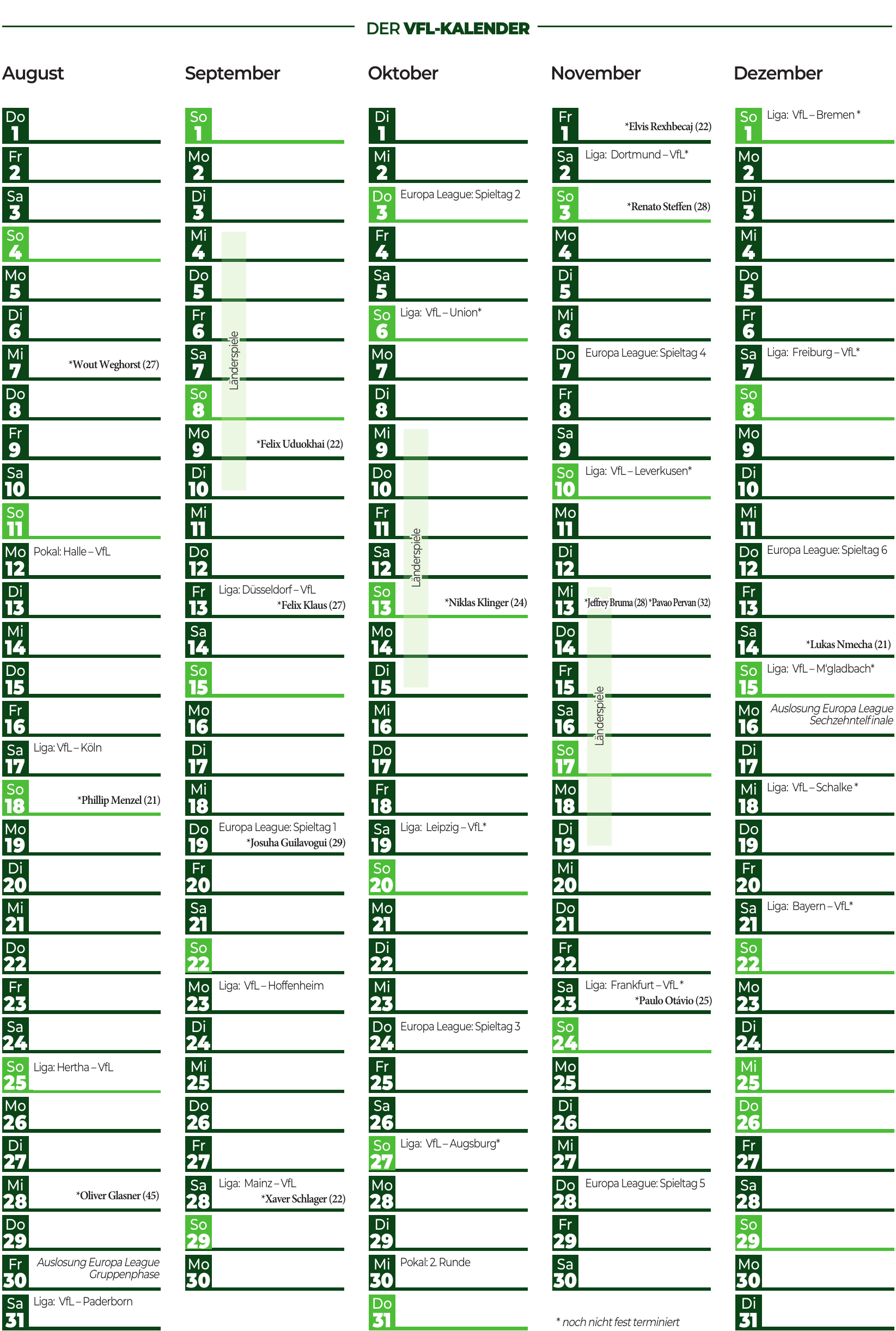 DER VFL-KALENDER

August

Do 1
Fr 2
Sa 3
So 4
Mo 5
Di 6
Mi 7 *Wout Weghorst (27)
Do 8
Fr 9
Sa 10
So 11
Mo 12 Pokal: Halle – VfL
Di 13
Mi 14
Do 15
Fr 16
Sa 17 Liga: VfL – Köln
So 18 *Phillip Menzel (21)
Mo 19
Di 20
Mi 21
Do 22
Fr 23
Sa 24
So 25 Liga: Hertha – VfL
Mo 26
Di 27
Mi 28 *Oliver Glasner (45)
Do 29
Fr 30 Auslosung Europa League Gruppenphase
Sa 31 Liga: VfL – Paderborn

September

So 1
Mo 2
Di 3
Mi 4
Do 5
Fr 6
Sa 7
So 8
Mo 9 *Felix Uduokhai (22)
Di 10
Länderspiele
Mi 11
Do 12
Fr 13 Liga: Düsseldorf – VfL *Felix Klaus (27)
Sa 14
So 15
Mo 16
Di 17
Mi 18
Do 19 Europa League: Spieltag 1 *Josuha Guilavogui (29)
Fr 20
Sa 21
So 22
Mo 23 Liga: VfL – Hoffenheim
Di 24
Mi 25
Do 26
Fr 27
Sa 28 Liga: Mainz – VfL *Xaver Schlager (22)
So 29
Mo 30

Oktober

Di 1
Mi 2
Do 3 Europa League: Spieltag 2
Fr 4
Sa 5
So 6 Liga: VfL – Union*
Mo 7
Di 8
Mi 9
Do 10
Fr 11
Sa 12
So 13 *Niklas Klinger (24)
Mo 14
Di 15
Länderspiele
Mi 16
Do 17
Fr 18
Sa 19 Liga: Leipzig – VfL*
So 20
Mo 21
Di 22
Mi 23
Do 24 Europa League: Spieltag 3
Fr 25
Sa 26
So 27 Liga: VfL – Augsburg*
Mo 28
Di 29
Mi 30 Pokal: 2. Runde
Do 31

November

Fr 1 *Elvis Rexhbecaj (22)
Sa 2 Liga: Dortmund – VfL*
So 3 *Renato Steffen (28)
Mo 4
Di 5
Mi 6
Do 7 Europa League: Spieltag 4
Fr 8
Sa 9
So 10 Liga: VfL – Leverkusen*
Mo 11
Di 12
Mi 13 *Jeffrey Bruma (28) *Pavao Pervan (32)
Do 14
Fr 15
Sa 16
So 17
Mo 18
Di 19
Länderspiele
Mi 20
Do 21
Fr 22
Sa 23 Liga: Frankfurt – VfL * *Paulo Otávio (25)
So 24
Mo 25
Di 26
Mi 27
Do 28 Europa League: Spieltag 5
Fr 29
Sa 30

* noch nicht fest terminiert

Dezember

So 1 Liga: VfL – Bremen *
Mo 2
Di 3
Mi 4
Do 5
Fr 6
Sa 7 Liga: Freiburg – VfL*
So 8
Mo 9
Di 10
Mi 11
Do 12 Europa League: Spieltag 6
Fr 13
Sa 14 *Lukas Nmecha (21)
So 15 Liga: VfL – M'gladbach*
Mo 16 Auslosung Europa League Sechzehntelfinale
Di 17
Mi 18 Liga: VfL – Schalke *
Do 19
Fr 20
Sa 21 Liga: Bayern – VfL*
So 22
Mo 23
Di 24
Mi 25
Do 26
Fr 27
Sa 28
So 29
Mo 30
Di 31